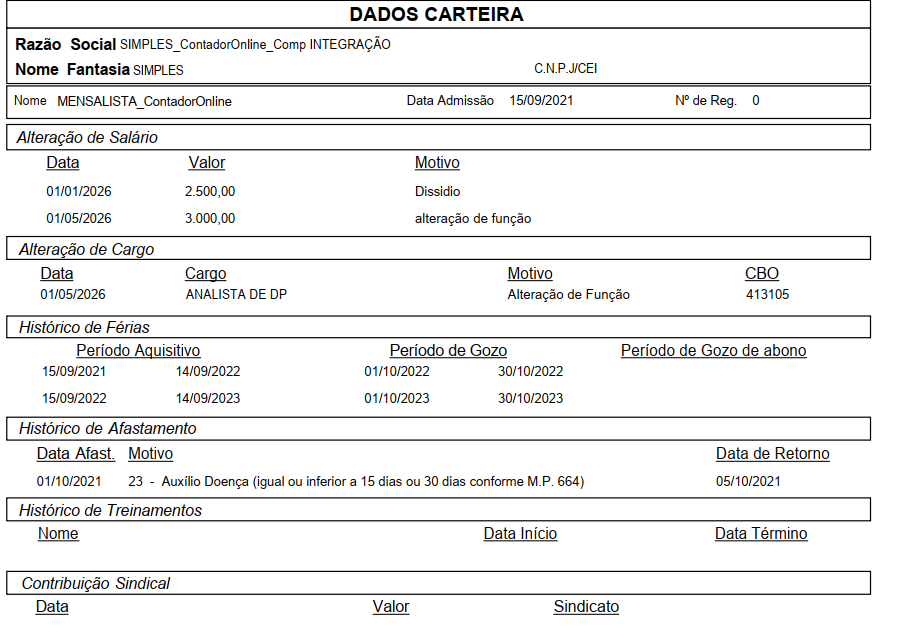 DADOS CARTEIRA

Razão Social SIMPLES_ContadorOnline_Comp INTEGRAÇÃO
Nome Fantasia SIMPLES
C.N.P.J/CEI

Nome MENSALISTA_ContadorOnline
Data Admissão 15/09/2021
Nº de Reg. 0

Alteração de Salário

| Data | Valor | Motivo |
|---|---|---|
| 01/01/2026 | 2.500,00 | Dissidio |
| 01/05/2026 | 3.000,00 | alteração de função |

Alteração de Cargo

| Data | Cargo | Motivo | CBO |
|---|---|---|---|
| 01/05/2026 | ANALISTA DE DP | Alteração de Função | 413105 |

Histórico de Férias

| Período Aquisitivo | | Período de Gozo | | Período de Gozo de abono |
|---|---|---|---|---|
| 15/09/2021 | 14/09/2022 | 01/10/2022 | 30/10/2022 | |
| 15/09/2022 | 14/09/2023 | 01/10/2023 | 30/10/2023 | |

Histórico de Afastamento

| Data Afast. | Motivo | Data de Retorno |
|---|---|---|
| 01/10/2021 | 23 - Auxílio Doença (igual ou inferior a 15 dias ou 30 dias conforme M.P. 664) | 05/10/2021 |

Histórico de Treinamentos

| Nome | Data Início | Data Término |
|---|---|---|

Contribuição Sindical

| Data | Valor | Sindicato |
|---|---|---|